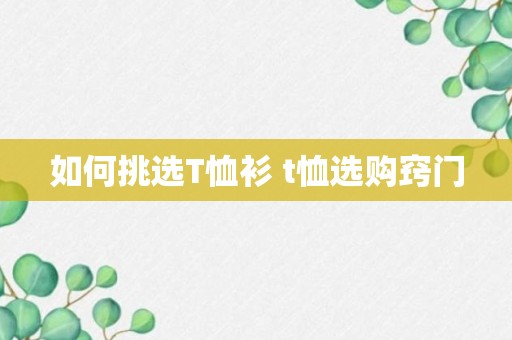 如何挑选T恤衫 t恤选购窍门